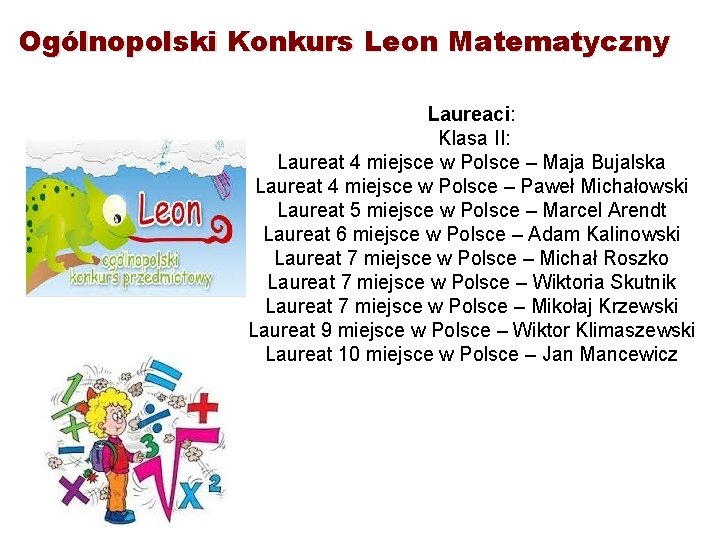 Ogólnopolski Konkurs Leon Matematyczny

Leon
ogólnopolski
konkurs przedmiotowy

Laureaci:
Klasa II:
Laureat 4 miejsce w Polsce – Maja Bujalska
Laureat 4 miejsce w Polsce – Paweł Michałowski
Laureat 5 miejsce w Polsce – Marcel Arendt
Laureat 6 miejsce w Polsce – Adam Kalinowski
Laureat 7 miejsce w Polsce – Michał Roszko
Laureat 7 miejsce w Polsce – Wiktoria Skutnik
Laureat 7 miejsce w Polsce – Mikołaj Krzewski
Laureat 9 miejsce w Polsce – Wiktor Klimaszewski
Laureat 10 miejsce w Polsce – Jan Mancewicz